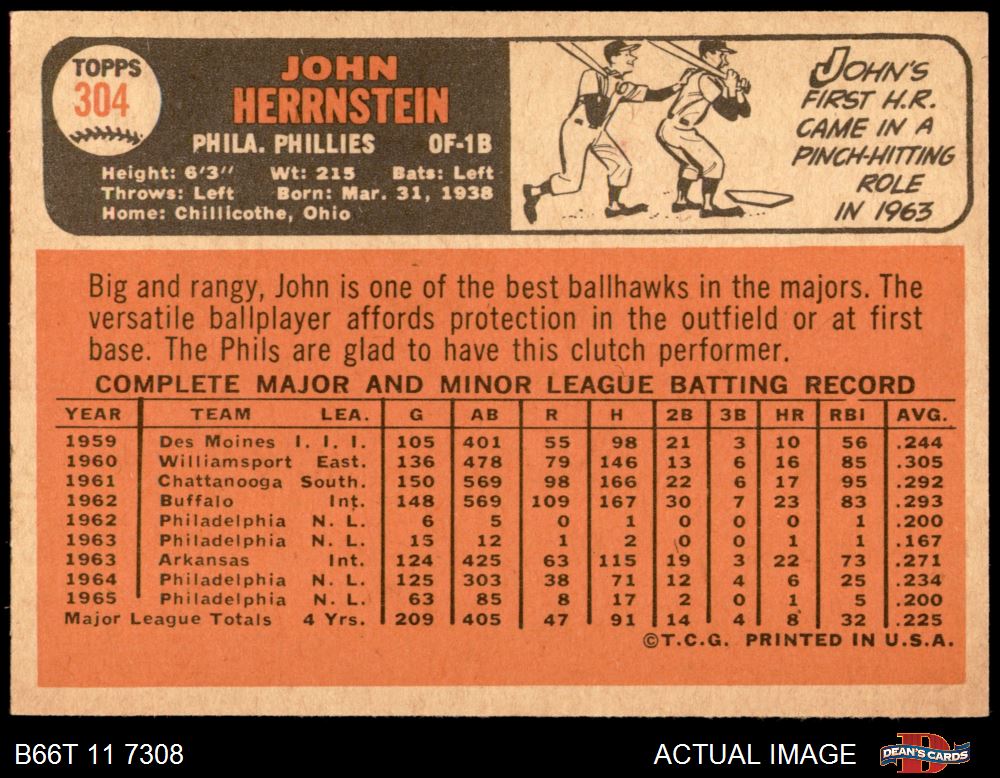 TOPPS
304

JOHN
HERRNSTEIN

PHILA. PHILLIES OF-1B

Height: 6'3" Wt: 215 Bats: Left
Throws: Left Born: Mar. 31, 1938
Home: Chillicothe, Ohio

JOHN'S FIRST H.R. CAME IN A PINCH-HITTING ROLE IN 1963

Big and rangy, John is one of the best ballhawks in the majors. The versatile ballplayer affords protection in the outfield or at first base. The Phils are glad to have this clutch performer.

COMPLETE MAJOR AND MINOR LEAGUE BATTING RECORD

| YEAR | TEAM | LEA. | G | AB | R | H | 2B | 3B | HR | RBI | AVG. |
|---|---|---|---|---|---|---|---|---|---|---|---|
| 1959 | Des Moines | I. I. I. | 105 | 401 | 55 | 98 | 21 | 3 | 10 | 56 | .244 |
| 1960 | Williamsport | East. | 136 | 478 | 79 | 146 | 13 | 6 | 16 | 85 | .305 |
| 1961 | Chattanooga | South. | 150 | 569 | 98 | 166 | 22 | 6 | 17 | 95 | .292 |
| 1962 | Buffalo | Int. | 148 | 569 | 109 | 167 | 30 | 7 | 23 | 83 | .293 |
| 1962 | Philadelphia | N. L. | 6 | 5 | 0 | 1 | 0 | 0 | 0 | 1 | .200 |
| 1963 | Philadelphia | N. L. | 15 | 12 | 1 | 2 | 0 | 0 | 1 | 1 | .167 |
| 1963 | Arkansas | Int. | 124 | 425 | 63 | 115 | 19 | 3 | 22 | 73 | .271 |
| 1964 | Philadelphia | N. L. | 125 | 303 | 38 | 71 | 12 | 4 | 6 | 25 | .234 |
| 1965 | Philadelphia | N. L. | 63 | 85 | 8 | 17 | 2 | 0 | 1 | 5 | .200 |
| Major League Totals | | 4 Yrs. | 209 | 405 | 47 | 91 | 14 | 4 | 8 | 32 | .225 |

©T.C.G. PRINTED IN U.S.A.

B66T 11 7308

ACTUAL IMAGE

DEAN'S CARDS